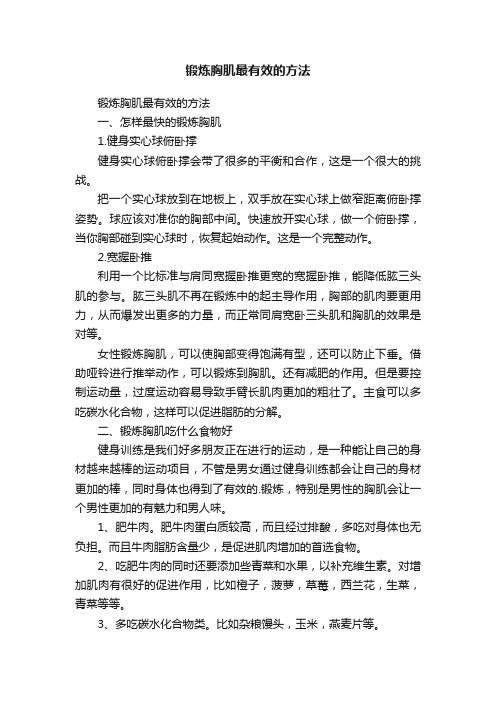 锻炼胸肌最有效的方法

锻炼胸肌最有效的方法

一、怎样最快的锻炼胸肌

1.健身实心球俯卧撑

健身实心球俯卧撑会带了很多的平衡和合作，这是一个很大的挑战。

把一个实心球放到在地板上，双手放在实心球上做窄距离俯卧撑姿势。球应该对准你的胸部中间。快速放开实心球，做一个俯卧撑，当你胸部碰到实心球时，恢复起始动作。这是一个完整动作。

2.宽握卧推

利用一个比标准与肩同宽握卧推更宽的宽握卧推，能降低肱三头肌的参与。肱三头肌不再在锻炼中的起主导作用，胸部的肌肉要更用力，从而爆发出更多的力量，而正常同肩宽卧三头肌和胸肌的效果是对等。

女性锻炼胸肌，可以使胸部变得饱满有型，还可以防止下垂。借助哑铃进行推举动作，可以锻炼到胸肌。还有减肥的作用。但是要控制运动量，过度运动容易导致手臂长肌肉更加的粗壮了。主食可以多吃碳水化合物，这样可以促进脂肪的分解。

二、锻炼胸肌吃什么食物好

健身训练是我们好多朋友正在进行的运动，是一种能让自己的身材越来越棒的运动项目，不管是男女通过健身训练都会让自己的身材更加的棒，同时身体也得到了有效的.锻炼，特别是男性的胸肌会让一个男性更加的有魅力和男人味。

1、肥牛肉。肥牛肉蛋白质较高，而且经过排酸，多吃对身体也无负担。而且牛肉脂肪含量少，是促进肌肉增加的首选食物。

2、吃肥牛肉的同时还要添加些青菜和水果，以补充维生素。对增加肌肉有很好的促进作用，比如橙子，菠萝，草莓，西兰花，生菜，青菜等等。

3、多吃碳水化合物类。比如杂粮馒头，玉米，燕麦片等。